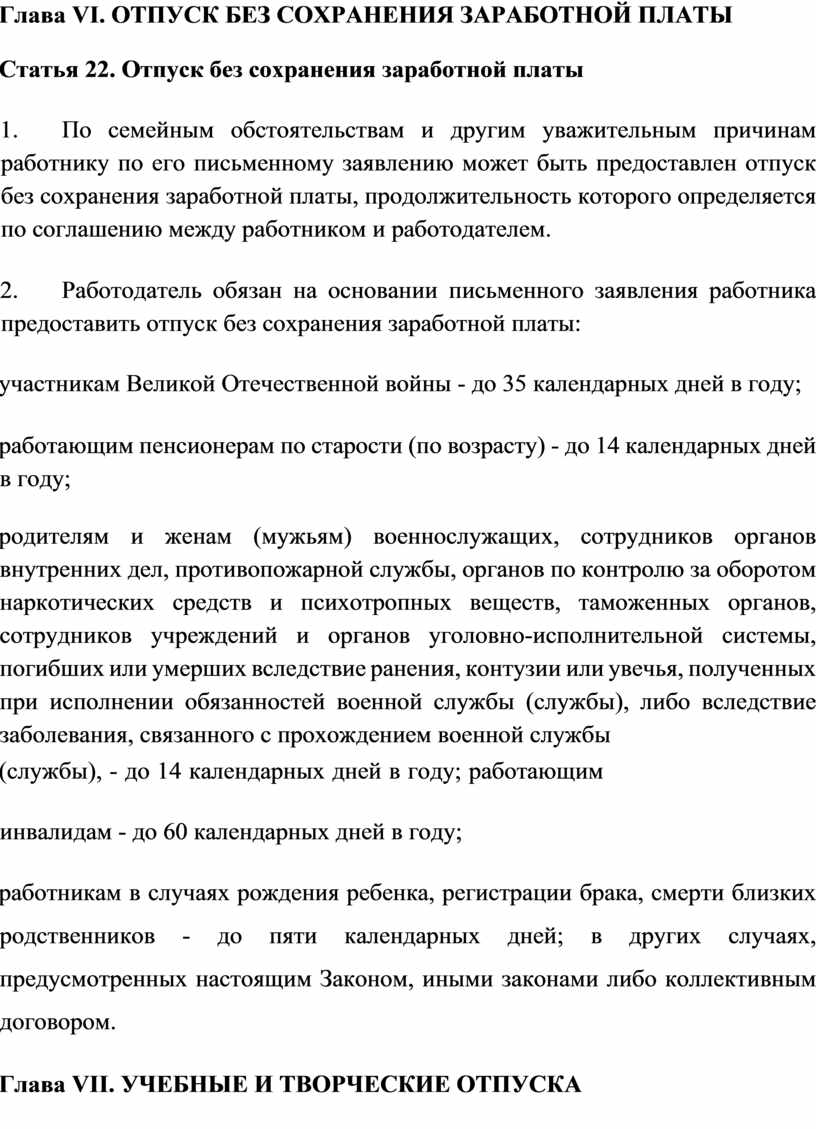 Глава VI. ОТПУСК БЕЗ СОХРАНЕНИЯ ЗАРАБОТНОЙ ПЛАТЫ

Статья 22. Отпуск без сохранения заработной платы

1. По семейным обстоятельствам и другим уважительным причинам работнику по его письменному заявлению может быть предоставлен отпуск без сохранения заработной платы, продолжительность которого определяется по соглашению между работником и работодателем.

2. Работодатель обязан на основании письменного заявления работника предоставить отпуск без сохранения заработной платы:

участникам Великой Отечественной войны - до 35 календарных дней в году;

работающим пенсионерам по старости (по возрасту) - до 14 календарных дней в году;

родителям и женам (мужьям) военнослужащих, сотрудников органов внутренних дел, противопожарной службы, органов по контролю за оборотом наркотических средств и психотропных веществ, таможенных органов, сотрудников учреждений и органов уголовно-исполнительной системы, погибших или умерших вследствие ранения, контузии или увечья, полученных при исполнении обязанностей военной службы (службы), либо вследствие заболевания, связанного с прохождением военной службы
(службы), - до 14 календарных дней в году; работающим

инвалидам - до 60 календарных дней в году;

работникам в случаях рождения ребенка, регистрации брака, смерти близких родственников - до пяти календарных дней; в других случаях, предусмотренных настоящим Законом, иными законами либо коллективным договором.

Глава VII. УЧЕБНЫЕ И ТВОРЧЕСКИЕ ОТПУСКА